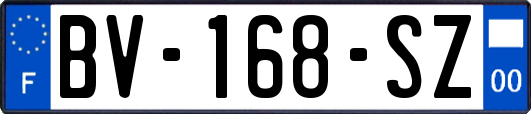 F
BV-168-SZ
00